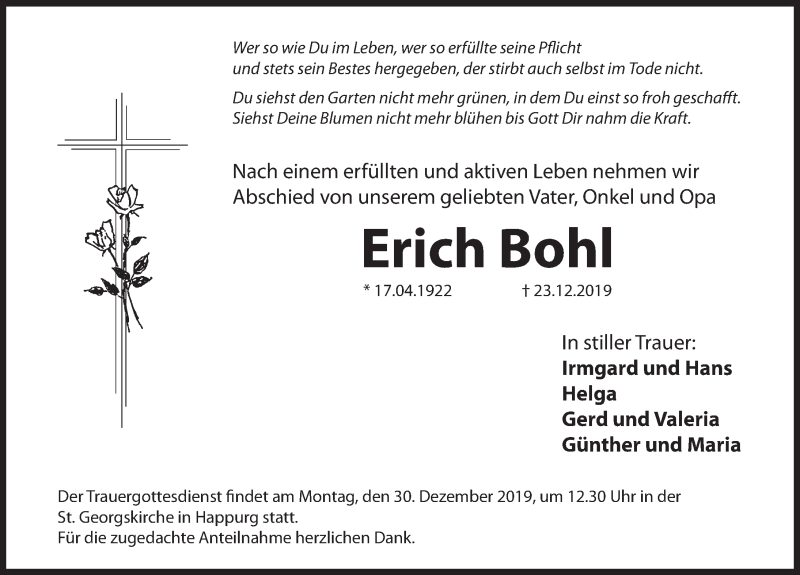 Wer so wie Du im Leben, wer so erfüllte seine Pflicht
und stets sein Bestes hergegeben, der stirbt auch selbst im Tode nicht.

Du siehst den Garten nicht mehr grünen, in dem Du einst so froh geschafft.
Siehst Deine Blumen nicht mehr blühen bis Gott Dir nahm die Kraft.

Nach einem erfüllten und aktiven Leben nehmen wir Abschied von unserem geliebten Vater, Onkel und Opa

Erich Bohl

* 17.04.1922 † 23.12.2019

In stiller Trauer:
Irmgard und Hans
Helga
Gerd und Valeria
Günther und Maria

Der Trauergottesdienst findet am Montag, den 30. Dezember 2019, um 12.30 Uhr in der St. Georgskirche in Happurg statt.
Für die zugedachte Anteilnahme herzlichen Dank.